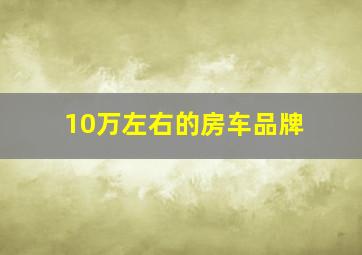 10万左右的房车品牌